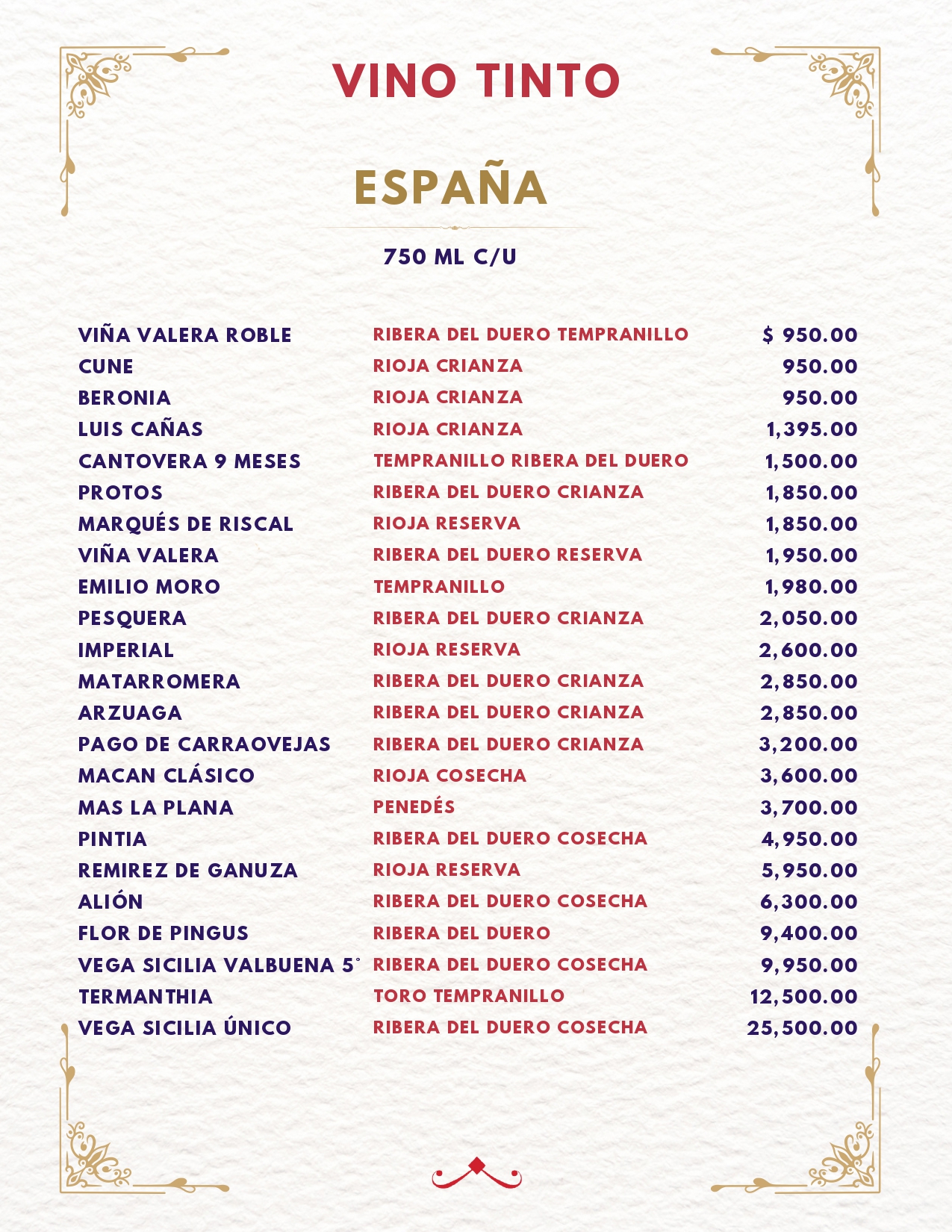 VINO TINTO

ESPAÑA

750 ML C/U

| | | |
|---|---|---|
| VIÑA VALERA ROBLE | RIBERA DEL DUERO TEMPRANILLO | $ 950.00 |
| CUNE | RIOJA CRIANZA | 950.00 |
| BERONIA | RIOJA CRIANZA | 950.00 |
| LUIS CAÑAS | RIOJA CRIANZA | 1,395.00 |
| CANTOVERA 9 MESES | TEMPRANILLO RIBERA DEL DUERO | 1,500.00 |
| PROTOS | RIBERA DEL DUERO CRIANZA | 1,850.00 |
| MARQUÉS DE RISCAL | RIOJA RESERVA | 1,850.00 |
| VIÑA VALERA | RIBERA DEL DUERO RESERVA | 1,950.00 |
| EMILIO MORO | TEMPRANILLO | 1,980.00 |
| PESQUERA | RIBERA DEL DUERO CRIANZA | 2,050.00 |
| IMPERIAL | RIOJA RESERVA | 2,600.00 |
| MATARROMERA | RIBERA DEL DUERO CRIANZA | 2,850.00 |
| ARZUAGA | RIBERA DEL DUERO CRIANZA | 2,850.00 |
| PAGO DE CARRAOVEJAS | RIBERA DEL DUERO CRIANZA | 3,200.00 |
| MACAN CLÁSICO | RIOJA COSECHA | 3,600.00 |
| MAS LA PLANA | PENEDÉS | 3,700.00 |
| PINTIA | RIBERA DEL DUERO COSECHA | 4,950.00 |
| REMIREZ DE GANUZA | RIOJA RESERVA | 5,950.00 |
| ALIÓN | RIBERA DEL DUERO COSECHA | 6,300.00 |
| FLOR DE PINGUS | RIBERA DEL DUERO | 9,400.00 |
| VEGA SICILIA VALBUENA 5° | RIBERA DEL DUERO COSECHA | 9,950.00 |
| TERMANTHIA | TORO TEMPRANILLO | 12,500.00 |
| VEGA SICILIA ÚNICO | RIBERA DEL DUERO COSECHA | 25,500.00 |